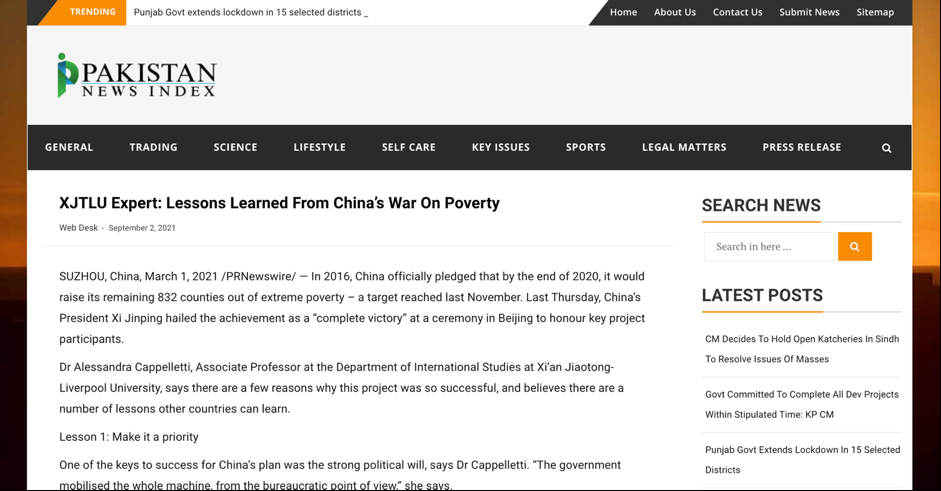 TRENDING Punjab Govt extends lockdown in 15 selected districts _

Home About Us Contact Us Submit News Sitemap

PAKISTAN NEWS INDEX

GENERAL TRADING SCIENCE LIFESTYLE SELF CARE KEY ISSUES SPORTS LEGAL MATTERS PRESS RELEASE

XJTLU Expert: Lessons Learned From China's War On Poverty

Web Desk - September 2, 2021

SUZHOU, China, March 1, 2021 /PRNewswire/ — In 2016, China officially pledged that by the end of 2020, it would raise its remaining 832 counties out of extreme poverty – a target reached last November. Last Thursday, China's President Xi Jinping hailed the achievement as a "complete victory" at a ceremony in Beijing to honour key project participants.

Dr Alessandra Cappelletti, Associate Professor at the Department of International Studies at Xi'an Jiaotong-Liverpool University, says there are a few reasons why this project was so successful, and believes there are a number of lessons other countries can learn.

Lesson 1: Make it a priority

One of the keys to success for China's plan was the strong political will, says Dr Cappelletti. "The government mobilised the whole machine, from the bureaucratic point of view," she says.

SEARCH NEWS

Search in here ...

LATEST POSTS

CM Decides To Hold Open Katcheries In Sindh To Resolve Issues Of Masses

Govt Committed To Complete All Dev Projects Within Stipulated Time: KP CM

Punjab Govt Extends Lockdown In 15 Selected Districts